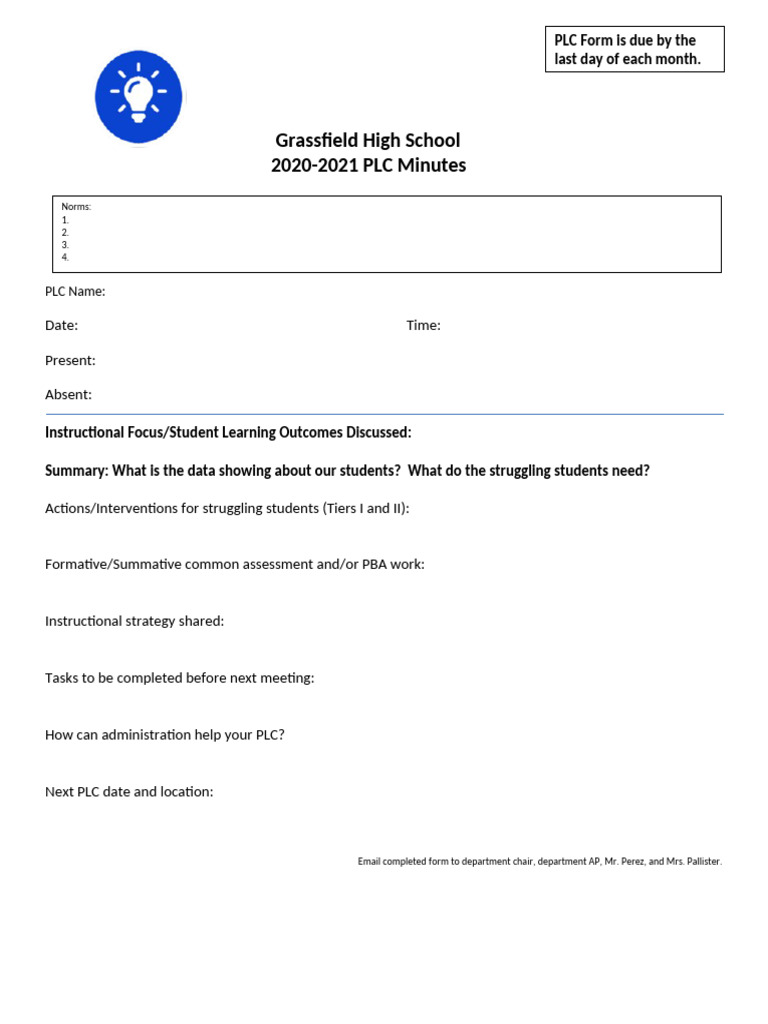 PLC Form is due by the last day of each month.

Grassfield High School
2020-2021 PLC Minutes

Norms:
1.
2.
3.
4.

PLC Name:

Date: Time:

Present:

Absent:

Instructional Focus/Student Learning Outcomes Discussed:

Summary: What is the data showing about our students? What do the struggling students need?

Actions/Interventions for struggling students (Tiers I and II):

Formative/Summative common assessment and/or PBA work:

Instructional strategy shared:

Tasks to be completed before next meeting:

How can administration help your PLC?

Next PLC date and location:

Email completed form to department chair, department AP, Mr. Perez, and Mrs. Pallister.